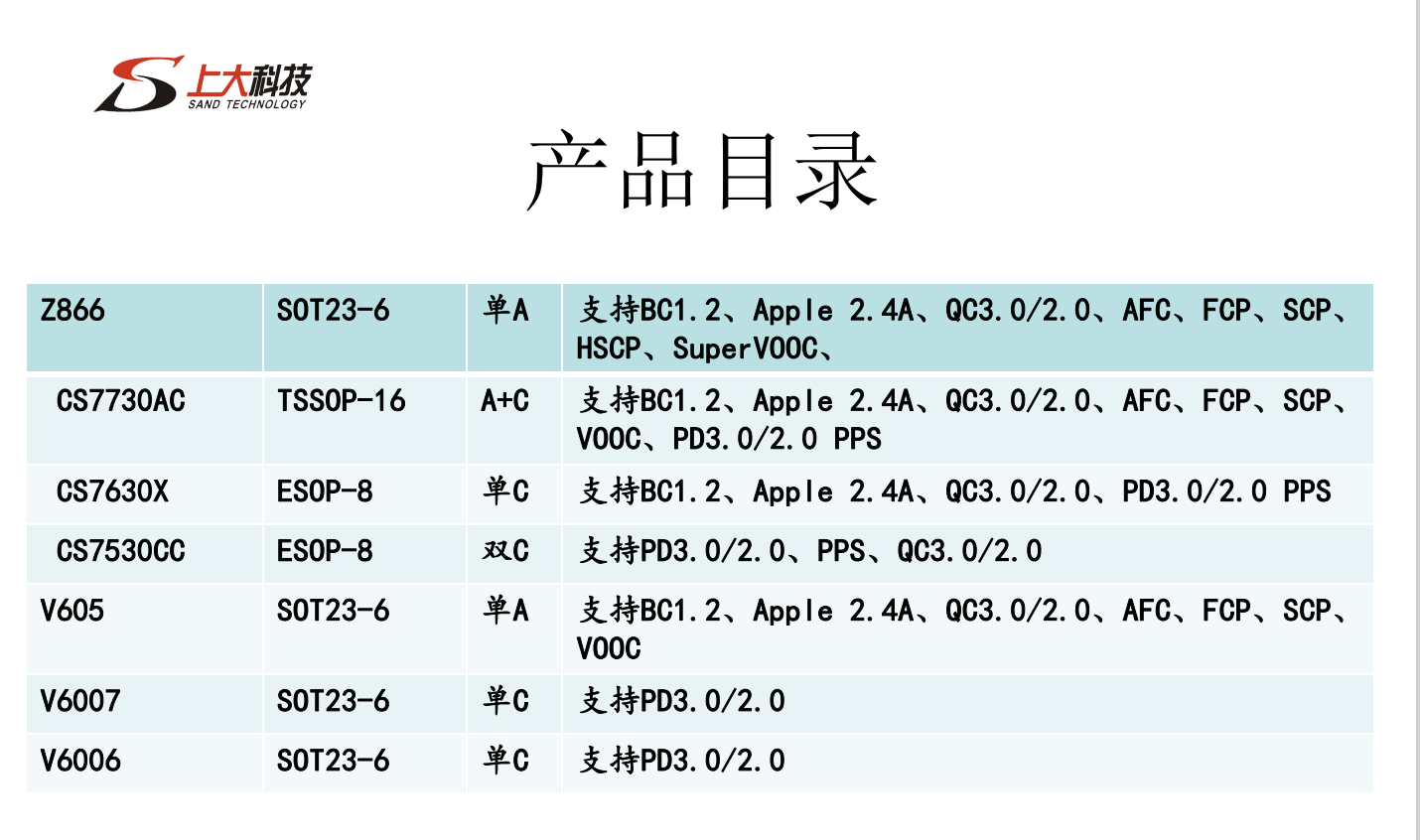 上大科技
SAND TECHNOLOGY

产品目录

| Z866 | SOT23-6 | 单A | 支持BC1.2、Apple 2.4A、QC3.0/2.0、AFC、FCP、SCP、HSCP、SuperVOOC、 |
|---|---|---|---|
| CS7730AC | TSSOP-16 | A+C | 支持BC1.2、Apple 2.4A、QC3.0/2.0、AFC、FCP、SCP、VOOC、PD3.0/2.0 PPS |
| CS7630X | ESOP-8 | 单C | 支持BC1.2、Apple 2.4A、QC3.0/2.0、PD3.0/2.0 PPS |
| CS7530CC | ESOP-8 | 双C | 支持PD3.0/2.0、PPS、QC3.0/2.0 |
| V605 | SOT23-6 | 单A | 支持BC1.2、Apple 2.4A、QC3.0/2.0、AFC、FCP、SCP、VOOC |
| V6007 | SOT23-6 | 单C | 支持PD3.0/2.0 |
| V6006 | SOT23-6 | 单C | 支持PD3.0/2.0 |